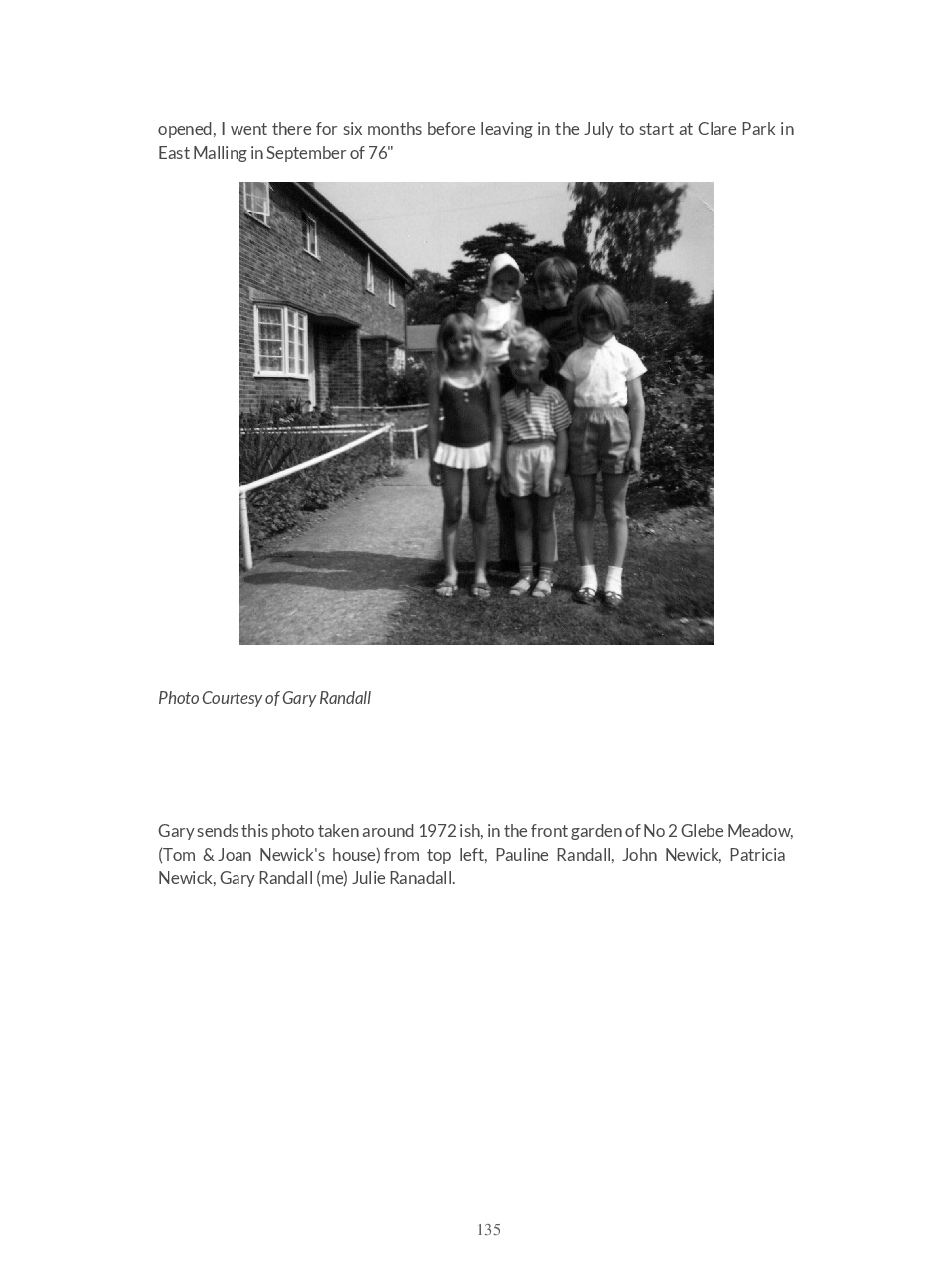 opened, I went there for six months before leaving in the July to start at Clare Park in East Malling in September of 76"

Photo Courtesy of Gary Randall

Gary sends this photo taken around 1972 ish, in the front garden of No 2 Glebe Meadow, (Tom & Joan Newick's house) from top left, Pauline Randall, John Newick, Patricia Newick, Gary Randall (me) Julie Ranadall.

135